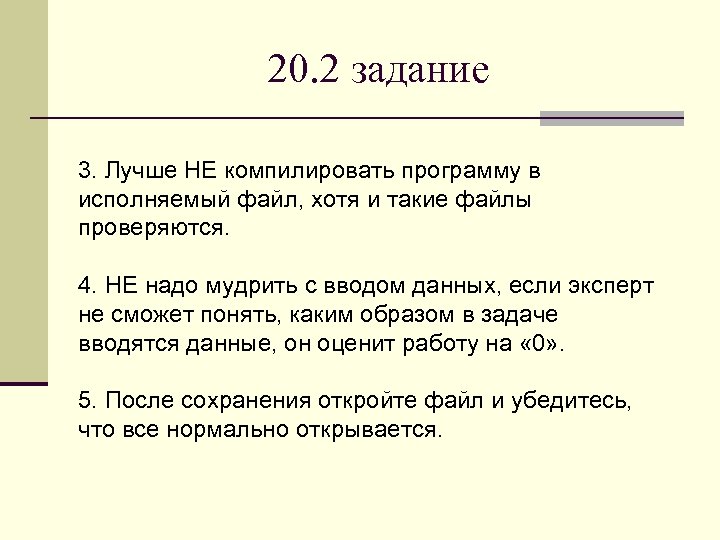 20.2 задание

3. Лучше НЕ компилировать программу в исполняемый файл, хотя и такие файлы проверяются.

4. НЕ надо мудрить с вводом данных, если эксперт не сможет понять, каким образом в задаче вводятся данные, он оценит работу на «0».

5. После сохранения откройте файл и убедитесь, что все нормально открывается.